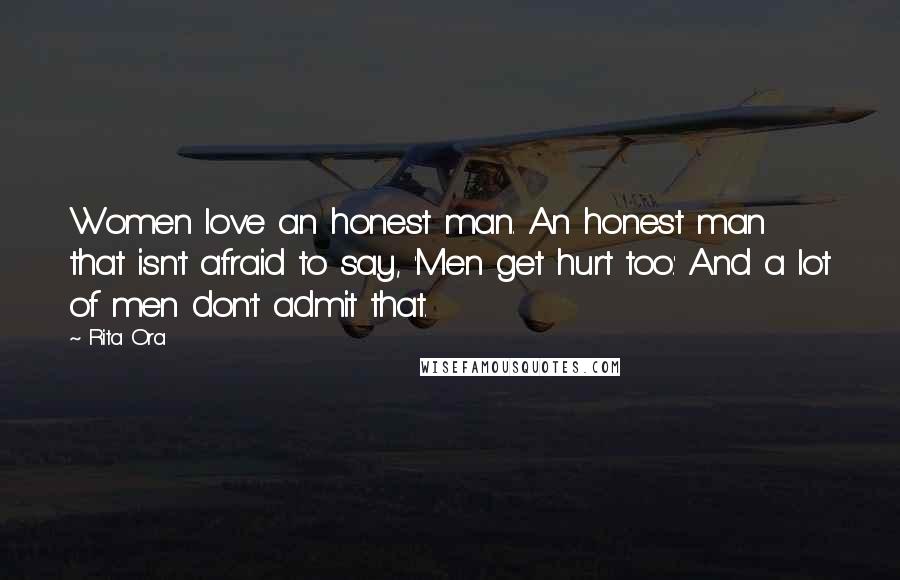 Women love an honest man. An honest man that isn't afraid to say, 'Men get hurt too.' And a lot of men don't admit that.

~ Rita Ora

WISEFAMOUSQUOTES.COM